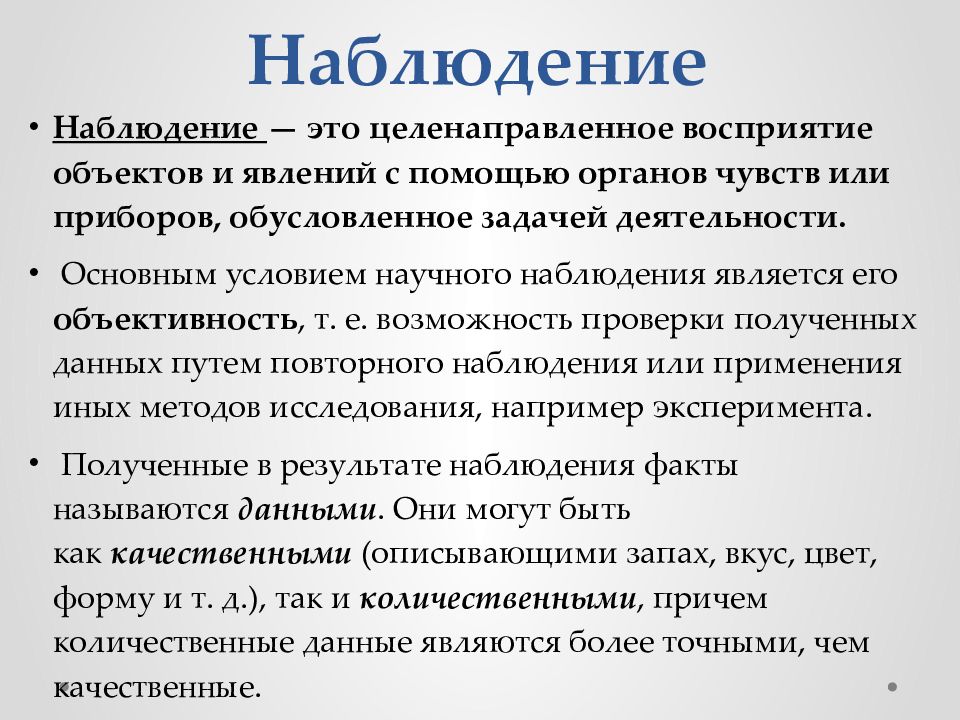 Наблюдение

• Наблюдение — это целенаправленное восприятие объектов и явлений с помощью органов чувств или приборов, обусловленное задачей деятельности.

• Основным условием научного наблюдения является его объективность, т. е. возможность проверки полученных данных путем повторного наблюдения или применения иных методов исследования, например эксперимента.

• Полученные в результате наблюдения факты называются данными. Они могут быть как качественными (описывающими запах, вкус, цвет, форму и т. д.), так и количественными, причем количественные данные являются более точными, чем качественные.